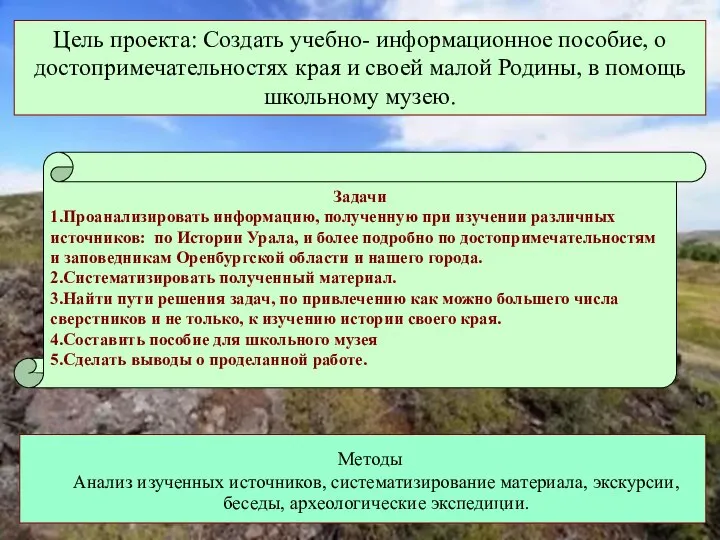 Цель проекта: Создать учебно- информационное пособие, о достопримечательностях края и своей малой Родины, в помощь школьному музею.

Задачи
1.Проанализировать информацию, полученную при изучении различных источников: по Истории Урала, и более подробно по достопримечательностям и заповедникам Оренбургской области и нашего города.
2.Систематизировать полученный материал.
3.Найти пути решения задач, по привлечению как можно большего числа сверстников и не только, к изучению истории своего края.
4.Составить пособие для школьного музея
5.Сделать выводы о проделанной работе.

Методы
Анализ изученных источников, систематизирование материала, экскурсии, беседы, археологические экспедиции.